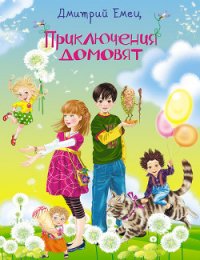 Дмитрий Емец

Приключения домовят